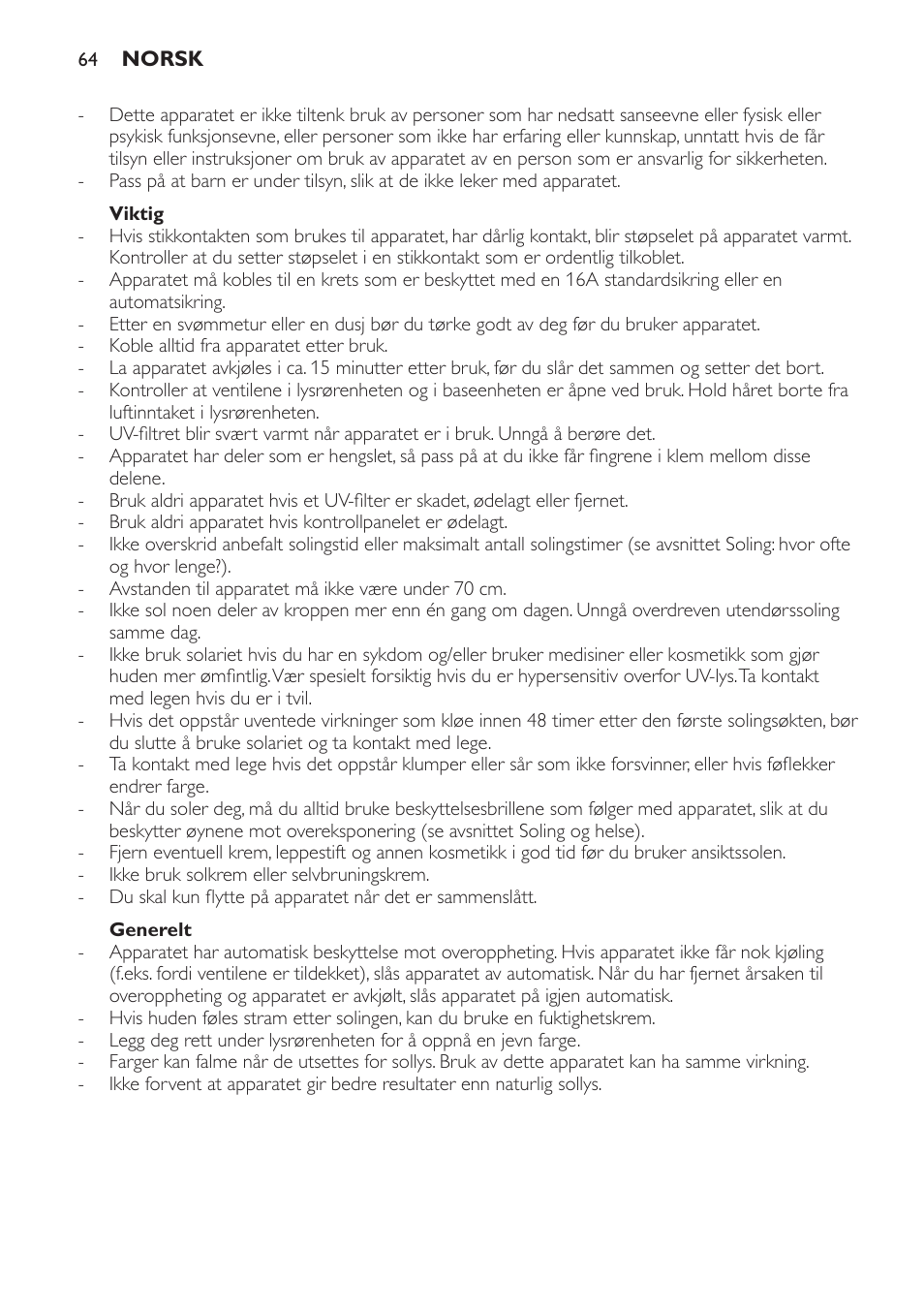 64 NORSK

- Dette apparatet er ikke tiltenk bruk av personer som har nedsatt sanseevne eller fysisk eller psykisk funksjonsevne, eller personer som ikke har erfaring eller kunnskap, unntatt hvis de får tilsyn eller instruksjoner om bruk av apparatet av en person som er ansvarlig for sikkerheten.
- Pass på at barn er under tilsyn, slik at de ikke leker med apparatet.

Viktig
- Hvis stikkontakten som brukes til apparatet, har dårlig kontakt, blir støpselet på apparatet varmt. Kontroller at du setter støpselet i en stikkontakt som er ordentlig tilkoblet.
- Apparatet må kobles til en krets som er beskyttet med en 16A standardsikring eller en automatsikring.
- Etter en svømmetur eller en dusj bør du tørke godt av deg før du bruker apparatet.
- Koble alltid fra apparatet etter bruk.
- La apparatet avkjøles i ca. 15 minutter etter bruk, før du slår det sammen og setter det bort.
- Kontroller at ventilene i lysrørenheten og i baseenheten er åpne ved bruk. Hold håret borte fra luftinntaket i lysrørenheten.
- UV-filtret blir svært varmt når apparatet er i bruk. Unngå å berøre det.
- Apparatet har deler som er hengslet, så pass på at du ikke får fingrene i klem mellom disse delene.
- Bruk aldri apparatet hvis et UV-filter er skadet, ødelagt eller fjernet.
- Bruk aldri apparatet hvis kontrollpanelet er ødelagt.
- Ikke overskrid anbefalt solingstid eller maksimalt antall solingstimer (se avsnittet Soling: hvor ofte og hvor lenge?).
- Avstanden til apparatet må ikke være under 70 cm.
- Ikke sol noen deler av kroppen mer enn én gang om dagen. Unngå overdreven utendørssoling samme dag.
- Ikke bruk solariet hvis du har en sykdom og/eller bruker medisiner eller kosmetikk som gjør huden mer ømfintlig. Vær spesielt forsiktig hvis du er hypersensitiv overfor UV-lys. Ta kontakt med legen hvis du er i tvil.
- Hvis det oppstår uventede virkninger som kløe innen 48 timer etter den første solingsøkten, bør du slutte å bruke solariet og ta kontakt med lege.
- Ta kontakt med lege hvis det oppstår klumper eller sår som ikke forsvinner, eller hvis føflekker endrer farge.
- Når du soler deg, må du alltid bruke beskyttelsesbrillene som følger med apparatet, slik at du beskytter øynene mot overeksponering (se avsnittet Soling og helse).
- Fjern eventuell krem, leppestift og annen kosmetikk i god tid før du bruker ansiktssolen.
- Ikke bruk solkrem eller selvbruningskrem.
- Du skal kun flytte på apparatet når det er sammenslått.

Generelt
- Apparatet har automatisk beskyttelse mot overoppheting. Hvis apparatet ikke får nok kjøling (f.eks. fordi ventilene er tildekket), slås apparatet av automatisk. Når du har fjernet årsaken til overoppheting og apparatet er avkjølt, slås apparatet på igjen automatisk.
- Hvis huden føles stram etter solingen, kan du bruke en fuktighetskrem.
- Legg deg rett under lysrørenheten for å oppnå en jevn farge.
- Farger kan falme når de utsettes for sollys. Bruk av dette apparatet kan ha samme virkning.
- Ikke forvent at apparatet gir bedre resultater enn naturlig sollys.